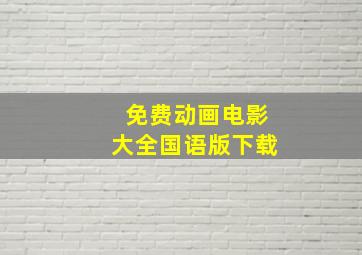 免费动画电影
大全国语版下载